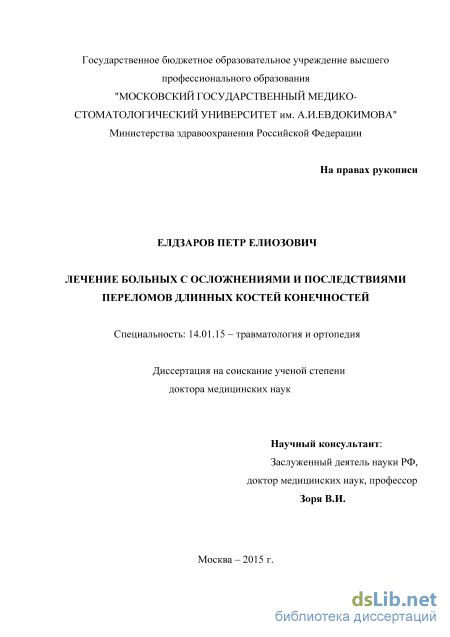 Государственное бюджетное образовательное учреждение высшего профессионального образования "МОСКОВСКИЙ ГОСУДАРСТВЕННЫЙ МЕДИКО-СТОМАТОЛОГИЧЕСКИЙ УНИВЕРСИТЕТ им. А.И.ЕВДОКИМОВА" Министерства здравоохранения Российской Федерации

На правах рукописи

ЕЛДЗАРОВ ПЕТР ЕЛИОЗОВИЧ

ЛЕЧЕНИЕ БОЛЬНЫХ С ОСЛОЖНЕНИЯМИ И ПОСЛЕДСТВИЯМИ ПЕРЕЛОМОВ ДЛИННЫХ КОСТЕЙ КОНЕЧНОСТЕЙ

Специальность: 14.01.15 – травматология и ортопедия

Диссертация на соискание ученой степени доктора медицинских наук

Научный консультант:
Заслуженный деятель науки РФ,
доктор медицинских наук, профессор
Зоря В.И.

Москва – 2015 г.

dsLib.net
библиотека диссертаций